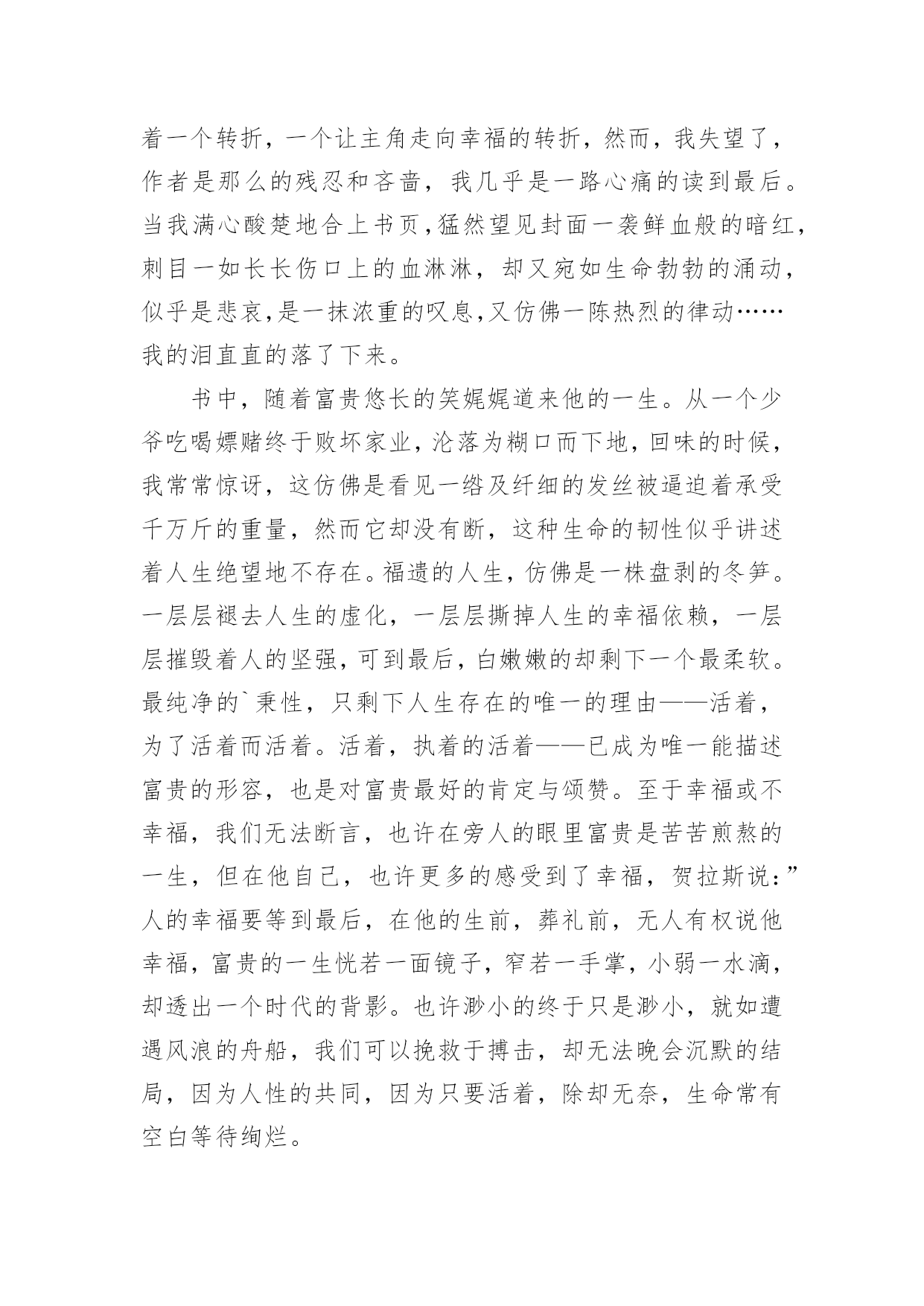 着一个转折，一个让主角走向幸福的转折，然而，我失望了，作者是那么的残忍和吝啬，我几乎是一路心痛的读到最后。当我满心酸楚地合上书页，猛然望见封面一袭鲜血般的暗红，刺目一如长长伤口上的血淋淋，却又宛如生命勃勃的涌动，似乎是悲哀，是一抹浓重的叹息，又仿佛一陈热烈的律动……我的泪直直的落了下来。

书中，随着富贵悠长的笑娓娓道来他的一生。从一个少爷吃喝嫖赌终于败坏家业，沦落为糊口而下地，回味的时候，我常常惊讶，这仿佛是看见一绺及纤细的发丝被逼迫着承受千万斤的重量，然而它却没有断，这种生命的韧性似乎讲述着人生绝望地不存在。福遗的人生，仿佛是一株盘剥的冬笋。一层层褪去人生的虚化，一层层撕掉人生的幸福依赖，一层层摧毁着人的坚强，可到最后，白嫩嫩的却剩下一个最柔软。最纯净的`秉性，只剩下人生存在的唯一的理由——活着，为了活着而活着。活着，执着的活着——已成为唯一能描述富贵的形容，也是对富贵最好的肯定与颂赞。至于幸福或不幸福，我们无法断言，也许在旁人的眼里富贵是苦苦煎熬的一生，但在他自己，也许更多的感受到了幸福，贺拉斯说：”人的幸福要等到最后，在他的生前，葬礼前，无人有权说他幸福，富贵的一生恍若一面镜子，窄若一手掌，小弱一水滴，却透出一个时代的背影。也许渺小的终于只是渺小，就如遭遇风浪的舟船，我们可以挽救于搏击，却无法晚会沉默的结局，因为人性的共同，因为只要活着，除却无奈，生命常有空白等待绚烂。